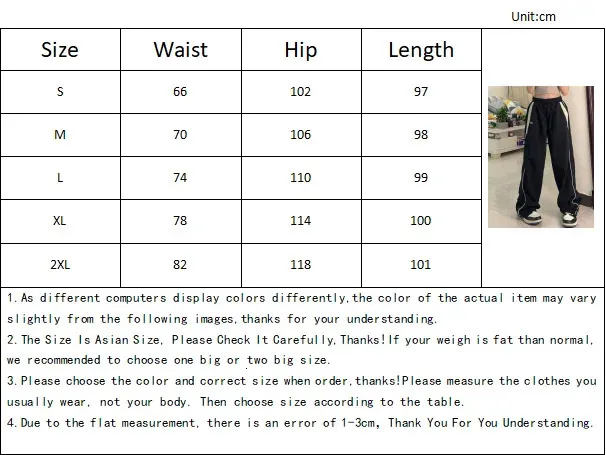 Unit:cm

| Size | Waist | Hip | Length |
|---|---|---|---|
| S | 66 | 102 | 97 |
| M | 70 | 106 | 98 |
| L | 74 | 110 | 99 |
| XL | 78 | 114 | 100 |
| 2XL | 82 | 118 | 101 |

1.As different computers display colors differently,the color of the actual item may vary slightly from the following images,thanks for your understanding.

2.The Size Is Asian Size, Please Check It Carefully,Thanks!If your weigh is fat than normal, we recommended to choose one big or two big size.

3.Please choose the color and correct size when order,thanks!Please measure the clothes you usually wear, not your body. Then choose size according to the table.

4.Due to the flat measurement, there is an error of 1-3cm, Thank You For You Understanding.